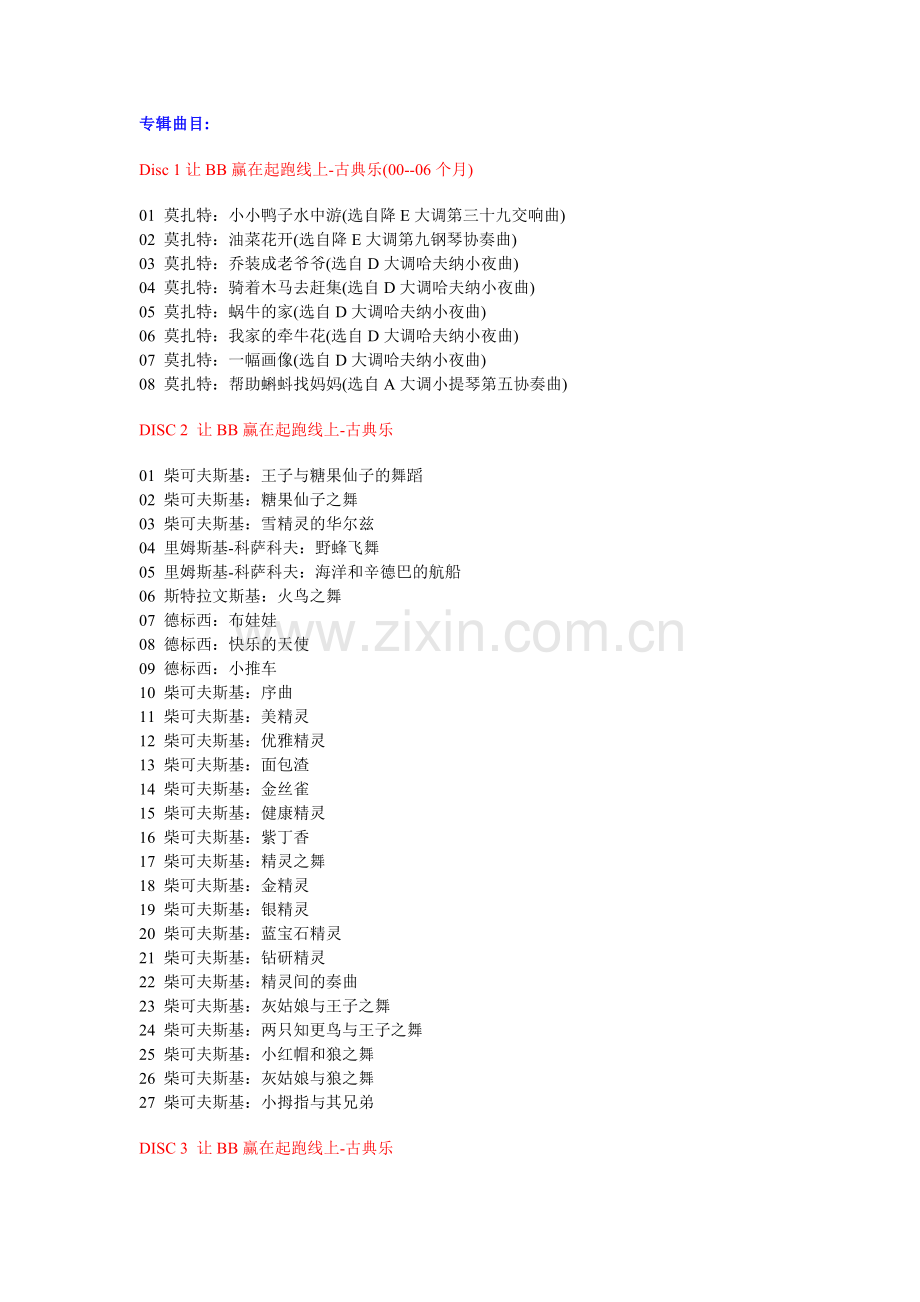 专辑曲目:

Disc 1 让 BB 赢在起跑线上-古典乐(00--06 个月)

01 莫扎特：小小鸭子水中游(选自降 E 大调第三十九交响曲)
02 莫扎特：油菜花开(选自降 E 大调第九钢琴协奏曲)
03 莫扎特：乔装成老爷爷(选自 D 大调哈夫纳小夜曲)
04 莫扎特：骑着木马去赶集(选自 D 大调哈夫纳小夜曲)
05 莫扎特：蜗牛的家(选自 D 大调哈夫纳小夜曲)
06 莫扎特：我家的牵牛花(选自 D 大调哈夫纳小夜曲)
07 莫扎特：一幅画像(选自 D 大调哈夫纳小夜曲)
08 莫扎特：帮助蝌蚪找妈妈(选自 A 大调小提琴第五协奏曲)

DISC 2 让 BB 赢在起跑线上-古典乐

01 柴可夫斯基：王子与糖果仙子的舞蹈
02 柴可夫斯基：糖果仙子之舞
03 柴可夫斯基：雪精灵的华尔兹
04 里姆斯基-科萨科夫：野蜂飞舞
05 里姆斯基-科萨科夫：海洋和辛德巴的航船
06 斯特拉文斯基：火鸟之舞
07 德标西：布娃娃
08 德标西：快乐的天使
09 德标西：小推车
10 柴可夫斯基：序曲
11 柴可夫斯基：美精灵
12 柴可夫斯基：优雅精灵
13 柴可夫斯基：面包渣
14 柴可夫斯基：金丝雀
15 柴可夫斯基：健康精灵
16 柴可夫斯基：紫丁香
17 柴可夫斯基：精灵之舞
18 柴可夫斯基：金精灵
19 柴可夫斯基：银精灵
20 柴可夫斯基：蓝宝石精灵
21 柴可夫斯基：钻研精灵
22 柴可夫斯基：精灵间的奏曲
23 柴可夫斯基：灰姑娘与王子之舞
24 柴可夫斯基：两只知更鸟与王子之舞
25 柴可夫斯基：小红帽和狼之舞
26 柴可夫斯基：灰姑娘与狼之舞
27 柴可夫斯基：小拇指与其兄弟

DISC 3 让 BB 赢在起跑线上-古典乐

www.zixin.com.cn